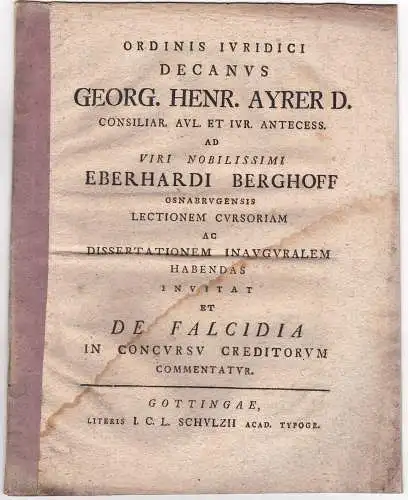 ORDINIS IVRIDICI
DECANVS
GEORG. HENR. AYRER D.
CONSILIAR. AVL. ET IVR. ANTECESS.
AD
VIRI NOBILISSIMI
EBERHARDI BERGHOFF
OSNABRVGENSIS
LECTIONEM CVRSORIAM
AC
DISSERTATIONEM INAVGVRALEM
HABENDAS
INVITAT
ET
DE FALCIDIA
IN CONCVRSV CREDITORVM
COMMENTATVR.

GOTTINGAE,
LITERIS I. C. L. SCHVLZII ACAD. TYPOGR.